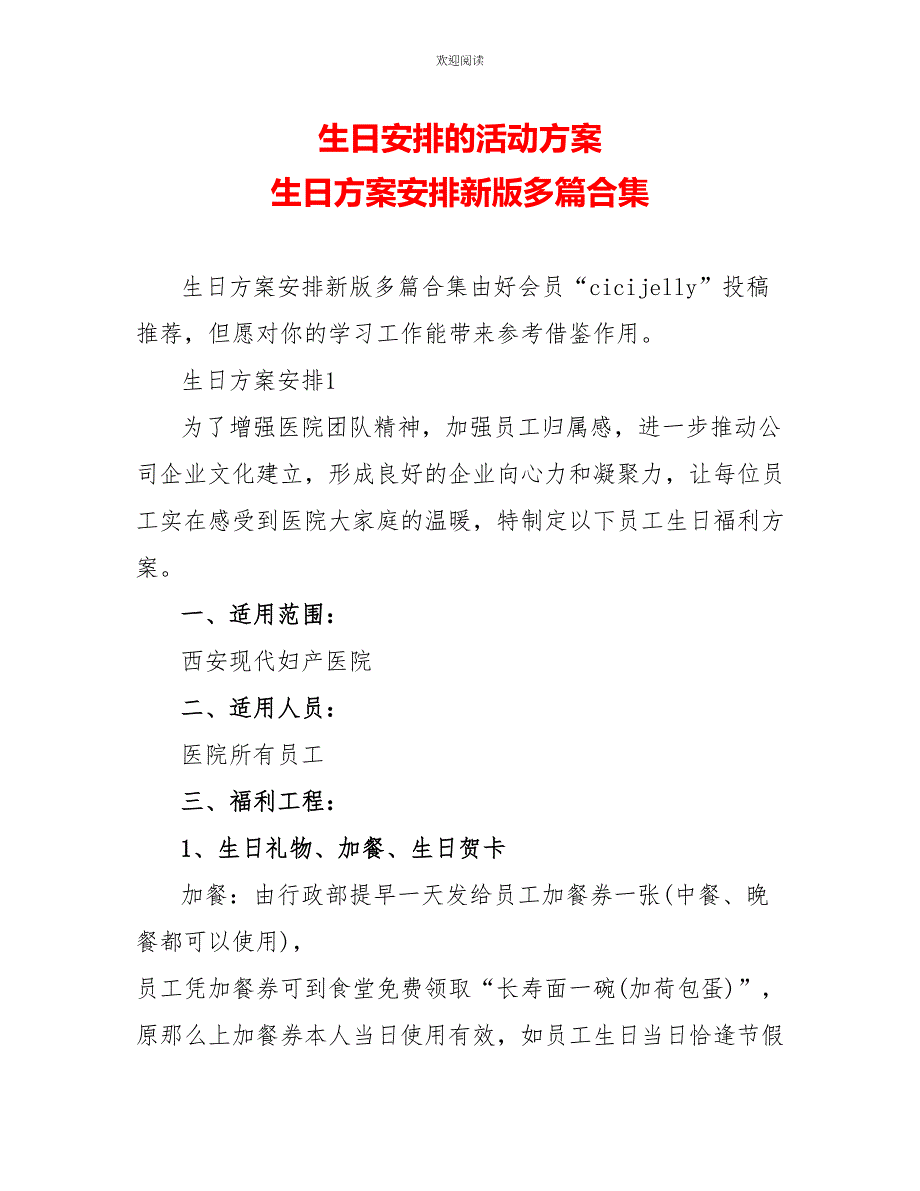 欢迎阅读

生日安排的活动方案
生日方案安排新版多篇合集

生日方案安排新版多篇合集由好会员“cicijelly”投稿推荐，但愿对你的学习工作能带来参考借鉴作用。

生日方案安排1

为了增强医院团队精神，加强员工归属感，进一步推动公司企业文化建立，形成良好的企业向心力和凝聚力，让每位员工实在感受到医院大家庭的温暖，特制定以下员工生日福利方案。

一、适用范围：

西安现代妇产医院

二、适用人员：

医院所有员工

三、福利工程：

1、生日礼物、加餐、生日贺卡

加餐：由行政部提早一天发给员工加餐券一张(中餐、晚餐都可以使用)，

员工凭加餐券可到食堂免费领取“长寿面一碗(加荷包蛋)”，原那么上加餐券本人当日使用有效，如员工生日当日恰逢节假